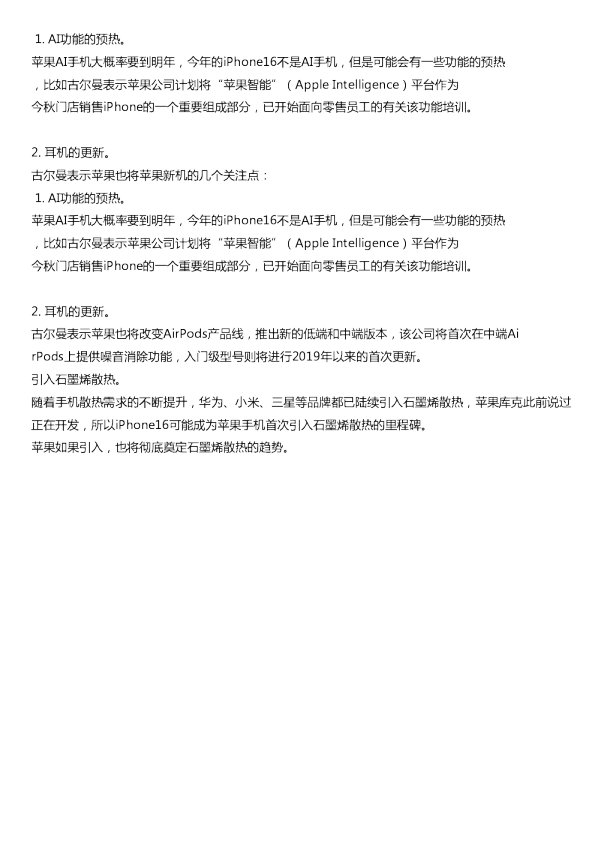 1. AI功能的预热。
苹果AI手机大概率要到明年，今年的iPhone16不是AI手机，但是可能会有一些功能的预热，比如古尔曼表示苹果公司计划将“苹果智能”（Apple Intelligence）平台作为今秋门店销售iPhone的一个重要组成部分，已开始面向零售员工的有关该功能培训。

2. 耳机的更新。
古尔曼表示苹果也将苹果新机的几个关注点：
1. AI功能的预热。
苹果AI手机大概率要到明年，今年的iPhone16不是AI手机，但是可能会有一些功能的预热，比如古尔曼表示苹果公司计划将“苹果智能”（Apple Intelligence）平台作为今秋门店销售iPhone的一个重要组成部分，已开始面向零售员工的有关该功能培训。

2. 耳机的更新。
古尔曼表示苹果也将改变AirPods产品线，推出新的低端和中端版本，该公司将首次在中端AirPods上提供噪音消除功能，入门级型号则将进行2019年以来的首次更新。
引入石墨烯散热。
随着手机散热需求的不断提升，华为、小米、三星等品牌都已陆续引入石墨烯散热，苹果库克此前说过正在开发，所以iPhone16可能成为苹果手机首次引入石墨烯散热的里程碑。
苹果如果引入，也将彻底奠定石墨烯散热的趋势。